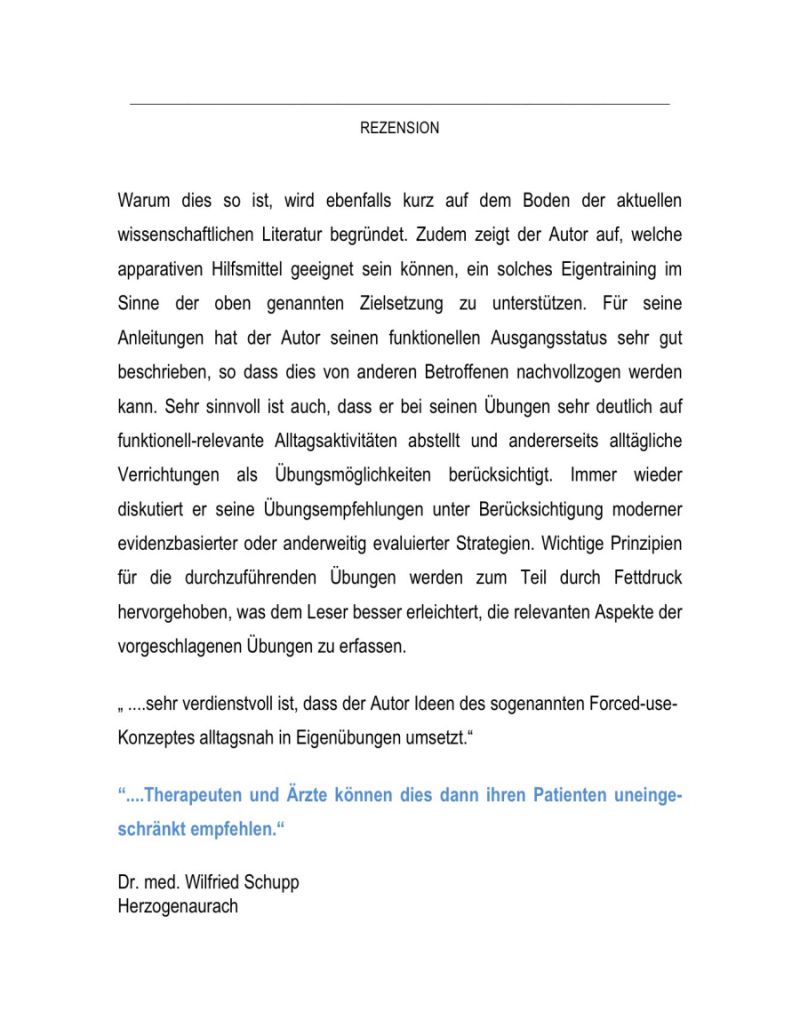 REZENSION

Warum dies so ist, wird ebenfalls kurz auf dem Boden der aktuellen wissenschaftlichen Literatur begründet. Zudem zeigt der Autor auf, welche apparativen Hilfsmittel geeignet sein können, ein solches Eigentraining im Sinne der oben genannten Zielsetzung zu unterstützen. Für seine Anleitungen hat der Autor seinen funktionellen Ausgangsstatus sehr gut beschrieben, so dass dies von anderen Betroffenen nachvollzogen werden kann. Sehr sinnvoll ist auch, dass er bei seinen Übungen sehr deutlich auf funktionell-relevante Alltagsaktivitäten abstellt und andererseits alltägliche Verrichtungen als Übungsmöglichkeiten berücksichtigt. Immer wieder diskutiert er seine Übungsempfehlungen unter Berücksichtigung moderner evidenzbasierter oder anderweitig evaluierter Strategien. Wichtige Prinzipien für die durchzuführenden Übungen werden zum Teil durch Fettdruck hervorgehoben, was dem Leser besser erleichtert, die relevanten Aspekte der vorgeschlagenen Übungen zu erfassen.

„ ....sehr verdienstvoll ist, dass der Autor Ideen des sogenannten Forced-use-Konzeptes alltagsnah in Eigenübungen umsetzt.“

“....Therapeuten und Ärzte können dies dann ihren Patienten uneingeschränkt empfehlen.“

Dr. med. Wilfried Schupp
Herzogenaurach